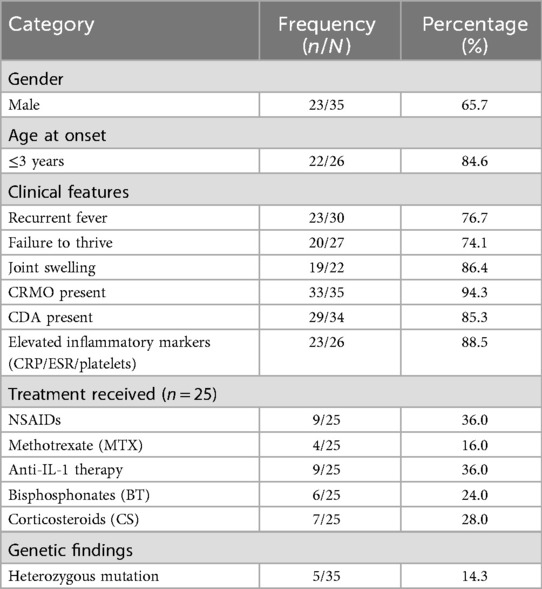 | Category | Frequency ($n/N$) | Percentage (%) |
|---|---|---|
| Gender | | |
| Male | 23/35 | 65.7 |
| Age at onset | | |
| ≤3 years | 22/26 | 84.6 |
| Clinical features | | |
| Recurrent fever | 23/30 | 76.7 |
| Failure to thrive | 20/27 | 74.1 |
| Joint swelling | 19/22 | 86.4 |
| CRMO present | 33/35 | 94.3 |
| CDA present | 29/34 | 85.3 |
| Elevated inflammatory markers (CRP/ESR/platelets) | 23/26 | 88.5 |
| Treatment received ($n = 25$) | | |
| NSAIDs | 9/25 | 36.0 |
| Methotrexate (MTX) | 4/25 | 16.0 |
| Anti-IL-1 therapy | 9/25 | 36.0 |
| Bisphosphonates (BT) | 6/25 | 24.0 |
| Corticosteroids (CS) | 7/25 | 28.0 |
| Genetic findings | | |
| Heterozygous mutation | 5/35 | 14.3 |